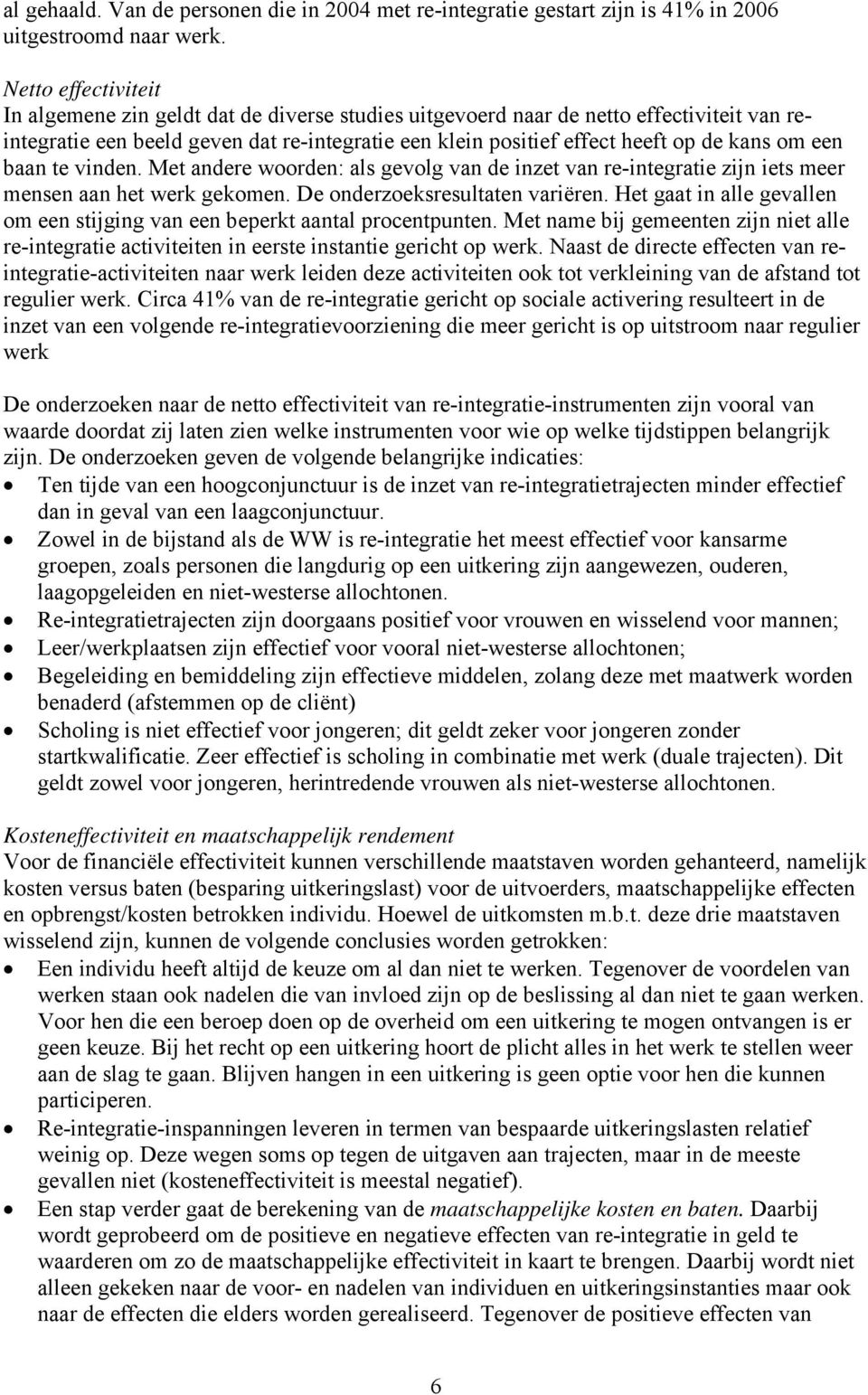 al gehaald. Van de personen die in 2004 met re-integratie gestart zijn is 41% in 2006 uitgestroomd naar werk.

Netto effectiviteit
In algemene zin geldt dat de diverse studies uitgevoerd naar de netto effectiviteit van re-integratie een beeld geven dat re-integratie een klein positief effect heeft op de kans om een baan te vinden. Met andere woorden: als gevolg van de inzet van re-integratie zijn iets meer mensen aan het werk gekomen. De onderzoeksresultaten variëren. Het gaat in alle gevallen om een stijging van een beperkt aantal procentpunten. Met name bij gemeenten zijn niet alle re-integratie activiteiten in eerste instantie gericht op werk. Naast de directe effecten van re-integratie-activiteiten naar werk leiden deze activiteiten ook tot verkleining van de afstand tot regulier werk. Circa 41% van de re-integratie gericht op sociale activering resulteert in de inzet van een volgende re-integratievoorziening die meer gericht is op uitstroom naar regulier werk

De onderzoeken naar de netto effectiviteit van re-integratie-instrumenten zijn vooral van waarde doordat zij laten zien welke instrumenten voor wie op welke tijdstippen belangrijk zijn. De onderzoeken geven de volgende belangrijke indicaties:
• Ten tijde van een hoogconjunctuur is de inzet van re-integratietrajecten minder effectief dan in geval van een laagconjunctuur.
• Zowel in de bijstand als de WW is re-integratie het meest effectief voor kansarme groepen, zoals personen die langdurig op een uitkering zijn aangewezen, ouderen, laagopgeleiden en niet-westerse allochtonen.
• Re-integratietrajecten zijn doorgaans positief voor vrouwen en wisselend voor mannen;
• Leer/werkplaatsen zijn effectief voor vooral niet-westerse allochtonen;
• Begeleiding en bemiddeling zijn effectieve middelen, zolang deze met maatwerk worden benaderd (afstemmen op de cliënt)
• Scholing is niet effectief voor jongeren; dit geldt zeker voor jongeren zonder startkwalificatie. Zeer effectief is scholing in combinatie met werk (duale trajecten). Dit geldt zowel voor jongeren, herintredende vrouwen als niet-westerse allochtonen.

Kosteneffectiviteit en maatschappelijk rendement
Voor de financiële effectiviteit kunnen verschillende maatstaven worden gehanteerd, namelijk kosten versus baten (besparing uitkeringslast) voor de uitvoerders, maatschappelijke effecten en opbrengst/kosten betrokken individu. Hoewel de uitkomsten m.b.t. deze drie maatstaven wisselend zijn, kunnen de volgende conclusies worden getrokken:
• Een individu heeft altijd de keuze om al dan niet te werken. Tegenover de voordelen van werken staan ook nadelen die van invloed zijn op de beslissing al dan niet te gaan werken. Voor hen die een beroep doen op de overheid om een uitkering te mogen ontvangen is er geen keuze. Bij het recht op een uitkering hoort de plicht alles in het werk te stellen weer aan de slag te gaan. Blijven hangen in een uitkering is geen optie voor hen die kunnen participeren.
• Re-integratie-inspanningen leveren in termen van bespaarde uitkeringslasten relatief weinig op. Deze wegen soms op tegen de uitgaven aan trajecten, maar in de meeste gevallen niet (kosteneffectiviteit is meestal negatief).
• Een stap verder gaat de berekening van de maatschappelijke kosten en baten. Daarbij wordt geprobeerd om de positieve en negatieve effecten van re-integratie in geld te waarderen om zo de maatschappelijke effectiviteit in kaart te brengen. Daarbij wordt niet alleen gekeken naar de voor- en nadelen van individuen en uitkeringsinstanties maar ook naar de effecten die elders worden gerealiseerd. Tegenover de positieve effecten van

6